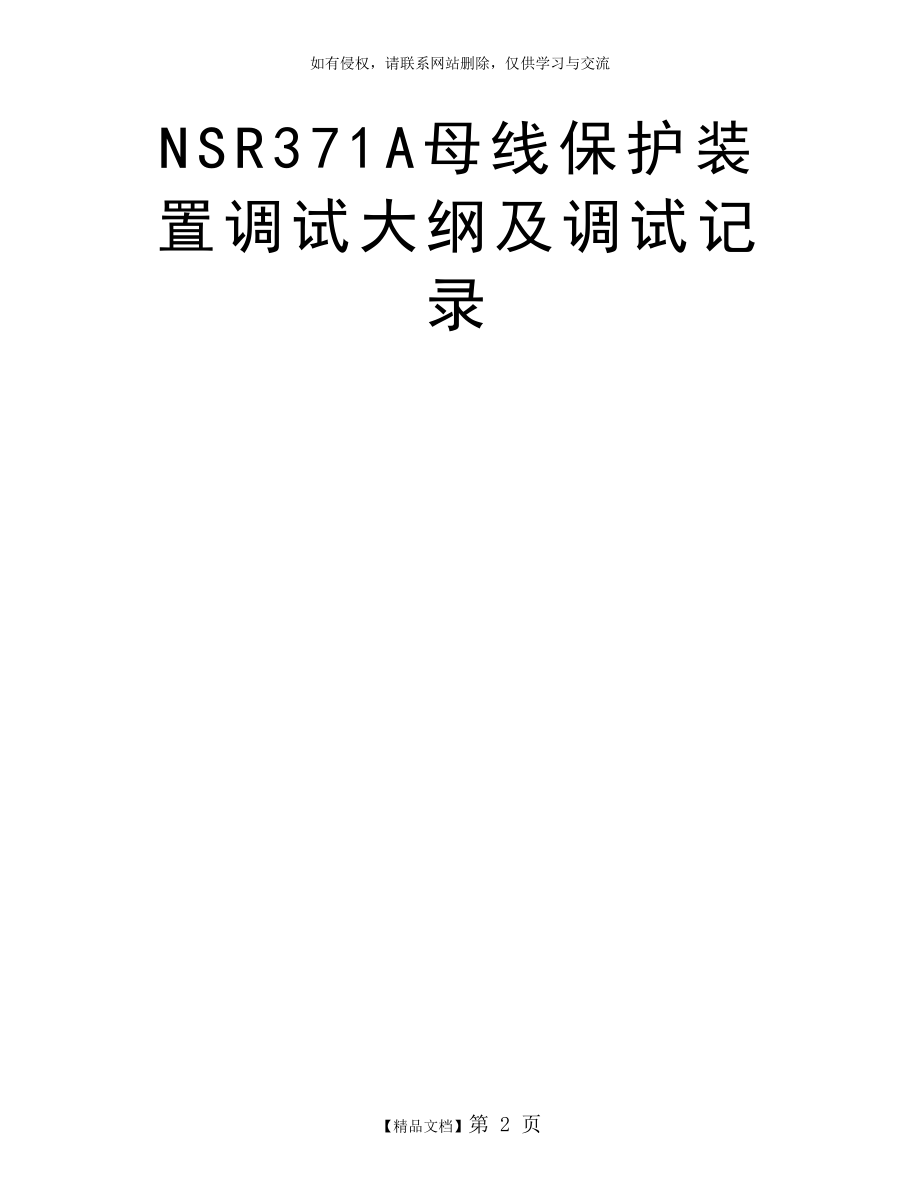 如有侵权，请联系网站删除，仅供学习与交流

NSR371A母线保护装置调试大纲及调试记录

【精品文档】第 2 页